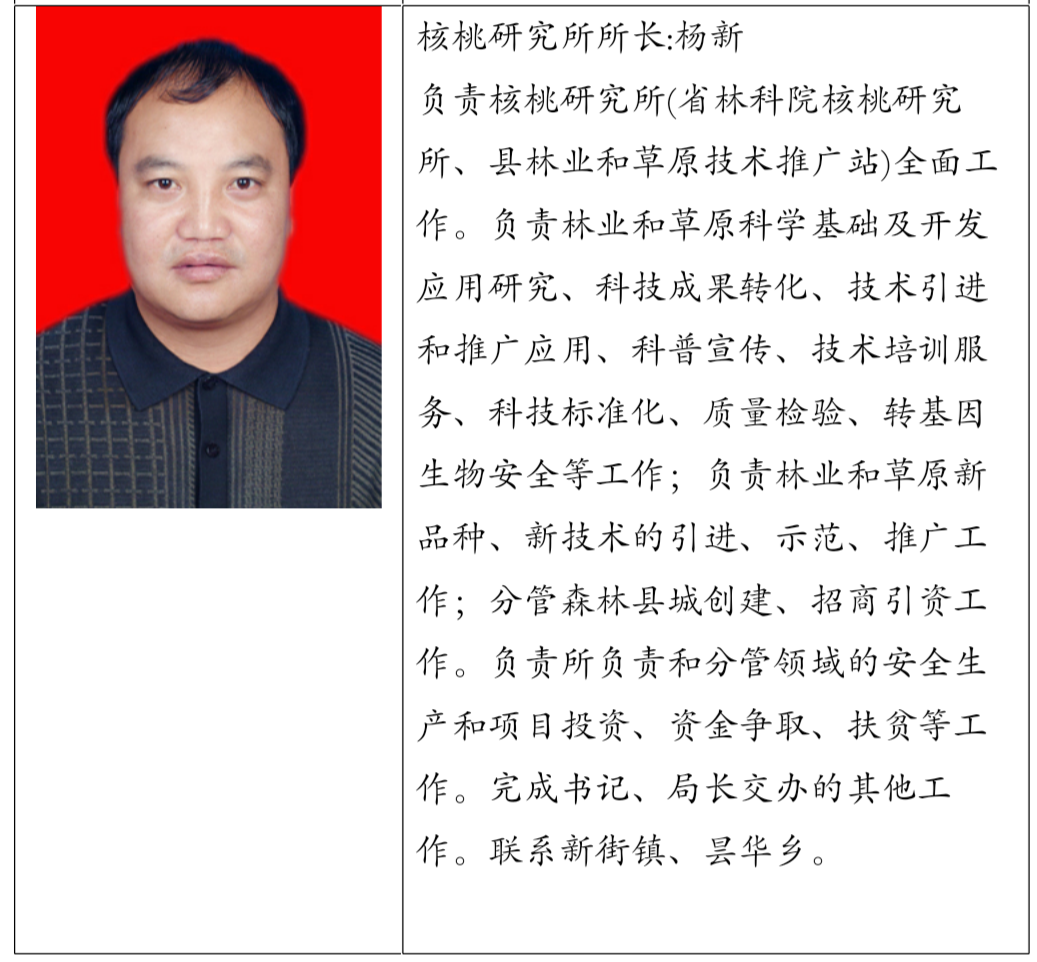 核桃研究所所长:杨新

负责核桃研究所(省林科院核桃研究所、县林业和草原技术推广站)全面工作。负责林业和草原科学基础及开发应用研究、科技成果转化、技术引进和推广应用、科普宣传、技术培训服务、科技标准化、质量检验、转基因生物安全等工作；负责林业和草原新品种、新技术的引进、示范、推广工作；分管森林县城创建、招商引资工作。负责所负责和分管领域的安全生产和项目投资、资金争取、扶贫等工作。完成书记、局长交办的其他工作。联系新街镇、昙华乡。